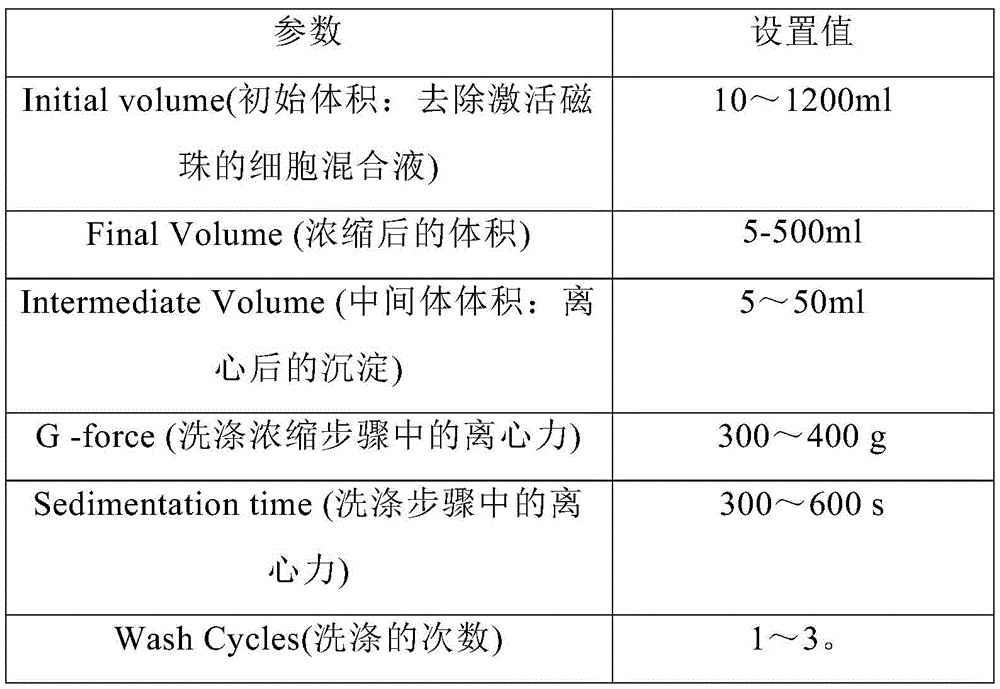 | 参数 | 设置值 |
|---|---|
| Initial volume(初始体积：去除激活磁珠的细胞混合液) | 10～1200ml |
| Final Volume (浓缩后的体积) | 5-500ml |
| Intermediate Volume (中间体体积：离心后的沉淀) | 5～50ml |
| G -force (洗涤浓缩步骤中的离心力) | 300～400 g |
| Sedimentation time (洗涤步骤中的离心力) | 300～600 s |
| Wash Cycles(洗涤的次数) | 1～3。 |